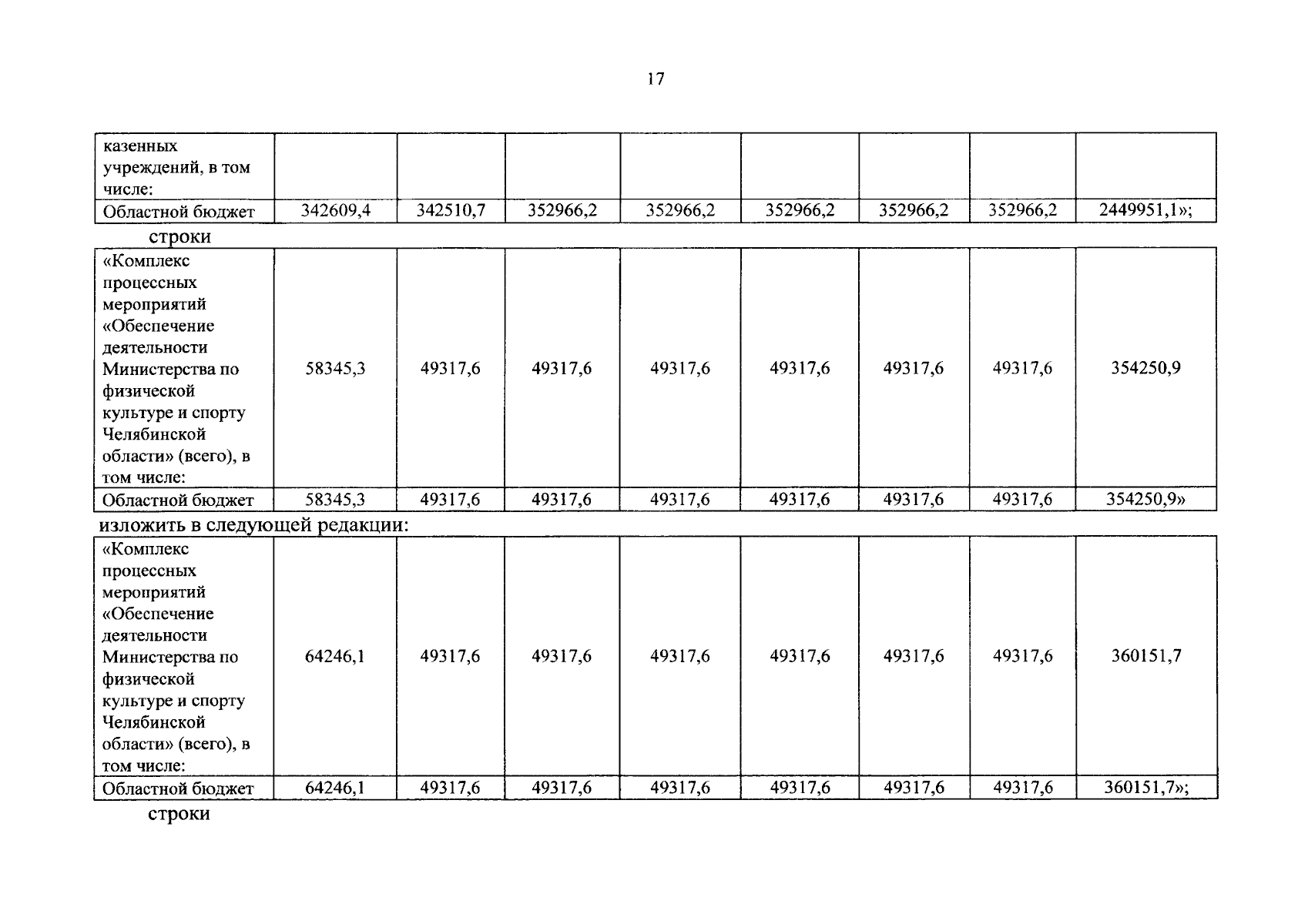 17

| казенных учреждений, в том числе: | | | | | | | | |
|---|---|---|---|---|---|---|---|---|
| Областной бюджет | 342609,4 | 342510,7 | 352966,2 | 352966,2 | 352966,2 | 352966,2 | 352966,2 | 2449951,1»; |

строки

| «Комплекс процессных мероприятий «Обеспечение деятельности Министерства по физической культуре и спорту Челябинской области» (всего), в том числе: | 58345,3 | 49317,6 | 49317,6 | 49317,6 | 49317,6 | 49317,6 | 49317,6 | 354250,9 |
|---|---|---|---|---|---|---|---|---|
| Областной бюджет | 58345,3 | 49317,6 | 49317,6 | 49317,6 | 49317,6 | 49317,6 | 49317,6 | 354250,9» |

изложить в следующей редакции:

| «Комплекс процессных мероприятий «Обеспечение деятельности Министерства по физической культуре и спорту Челябинской области» (всего), в том числе: | 64246,1 | 49317,6 | 49317,6 | 49317,6 | 49317,6 | 49317,6 | 49317,6 | 360151,7 |
|---|---|---|---|---|---|---|---|---|
| Областной бюджет | 64246,1 | 49317,6 | 49317,6 | 49317,6 | 49317,6 | 49317,6 | 49317,6 | 360151,7»; |

строки